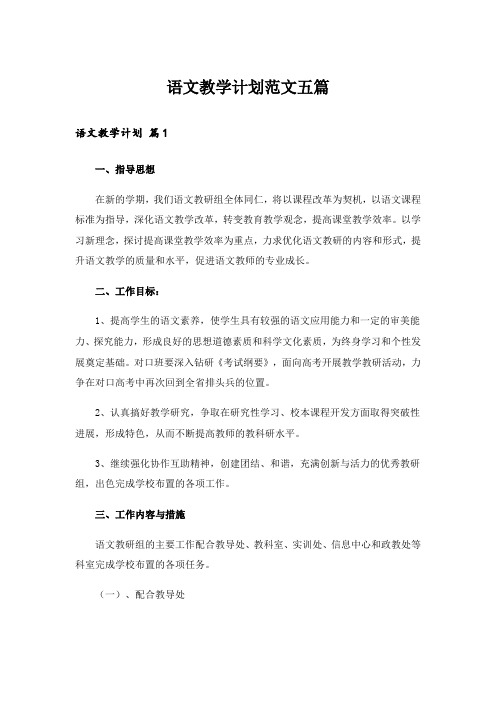 语文教学计划范文五篇

语文教学计划 篇1

一、指导思想

在新的学期，我们语文教研组全体同仁，将以课程改革为契机，以语文课程标准为指导，深化语文教学改革，转变教育教学观念，提高课堂教学效率。以学习新理念，探讨提高课堂教学效率为重点，力求优化语文教研的内容和形式，提升语文教学的质量和水平，促进语文教师的专业成长。

二、工作目标：

1、提高学生的语文素养，使学生具有较强的语文应用能力和一定的审美能力、探究能力，形成良好的思想道德素质和科学文化素质，为终身学习和个性发展奠定基础。对口班要深入钻研《考试纲要》，面向高考开展教学教研活动，力争在对口高考中再次回到全省排头兵的位置。

2、认真搞好教学研究，争取在研究性学习、校本课程开发方面取得突破性进展，形成特色，从而不断提高教师的教科研水平。

3、继续强化协作互助精神，创建团结、和谐，充满创新与活力的优秀教研组，出色完成学校布置的各项工作。

三、工作内容与措施

语文教研组的主要工作配合教导处、教科室、实训处、信息中心和政教处等科室完成学校布置的各项任务。

（一）、配合教导处